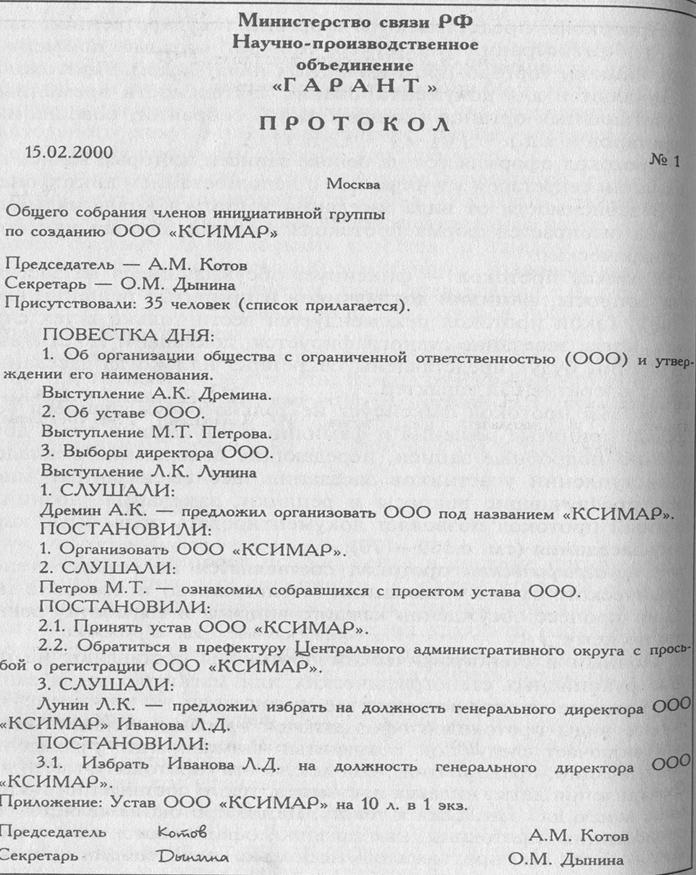 Министерство связи РФ
Научно-производственное
объединение
«ГАРАНТ»

ПРОТОКОЛ

15.02.2000 № 1

Москва

Общего собрания членов инициативной группы по созданию ООО «КСИМАР»

Председатель — А.М. Котов
Секретарь — О.М. Дынина
Присутствовали: 35 человек (список прилагается).

ПОВЕСТКА ДНЯ:
1. Об организации общества с ограниченной ответственностью (ООО) и утверждении его наименования.
Выступление А.К. Дремина.
2. Об уставе ООО.
Выступление М.Т. Петрова.
3. Выборы директора ООО.
Выступление Л.К. Лунина
1. СЛУШАЛИ:
Дремин А.К. — предложил организовать ООО под названием «КСИМАР».
ПОСТАНОВИЛИ:
1. Организовать ООО «КСИМАР».
2. СЛУШАЛИ:
Петров М.Т. — ознакомил собравшихся с проектом устава ООО.
ПОСТАНОВИЛИ:
2.1. Принять устав ООО «КСИМАР».
2.2. Обратиться в префектуру Центрального административного округа с просьбой о регистрации ООО «КСИМАР».
3. СЛУШАЛИ:
Лунин Л.К. — предложил избрать на должность генерального директора ООО «КСИМАР» Иванова Л.Д.
ПОСТАНОВИЛИ:
3.1. Избрать Иванова Л.Д. на должность генерального директора ООО «КСИМАР».
Приложение: Устав ООО «КСИМАР» на 10 л. в 1 экз.

Председатель Котов А.М. Котов
Секретарь Дынина О.М. Дынина